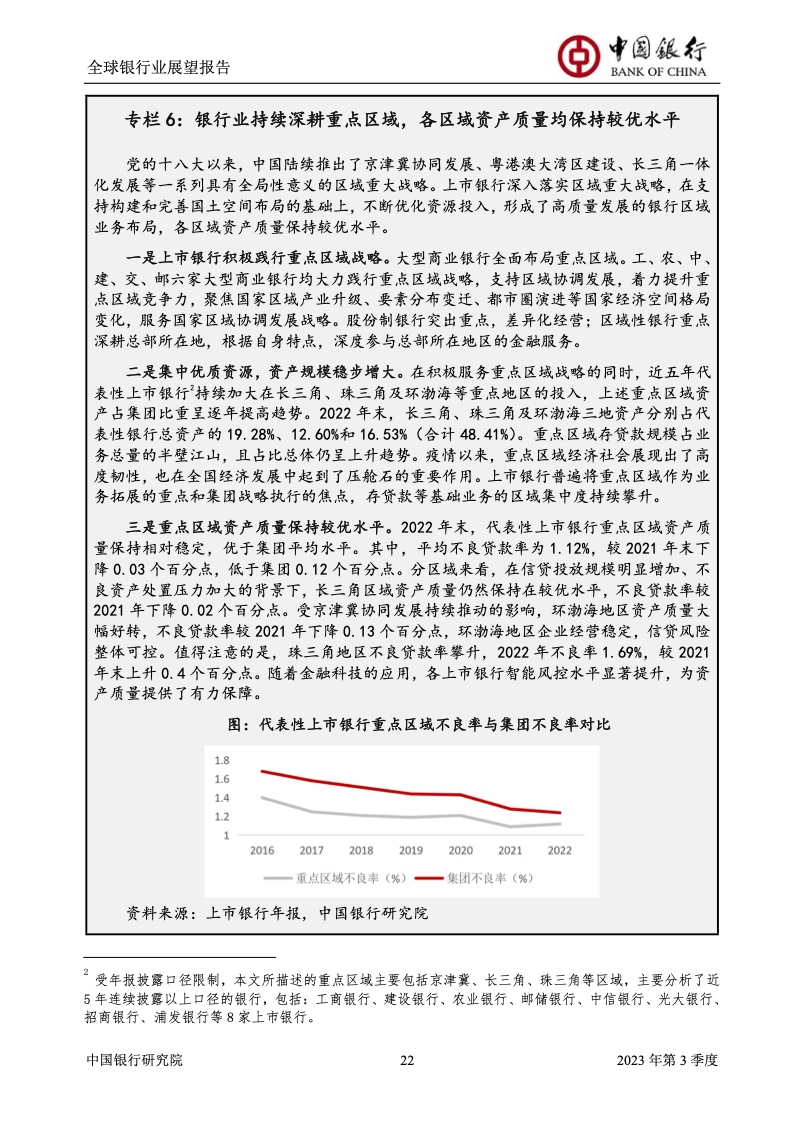 全球银行业展望报告

中国银行
BANK OF CHINA

专栏 6：银行业持续深耕重点区域，各区域资产质量均保持较优水平

党的十八大以来，中国陆续推出了京津冀协同发展、粤港澳大湾区建设、长三角一体化发展等一系列具有全局性意义的区域重大战略。上市银行深入落实区域重大战略，在支持构建和完善国土空间布局的基础上，不断优化资源投入，形成了高质量发展的银行区域业务布局，各区域资产质量保持较优水平。

一是上市银行积极践行重点区域战略。大型商业银行全面布局重点区域。工、农、中、建、交、邮六家大型商业银行均大力践行重点区域战略，支持区域协调发展，着力提升重点区域竞争力，聚焦国家区域产业升级、要素分布变迁、都市圈演进等国家经济空间格局变化，服务国家区域协调发展战略。股份制银行突出重点，差异化经营；区域性银行重点深耕总部所在地，根据自身特点，深度参与总部所在地区的金融服务。

二是集中优质资源，资产规模稳步增大。在积极服务重点区域战略的同时，近五年代表性上市银行$^2$持续加大在长三角、珠三角及环渤海等重点地区的投入，上述重点区域资产占集团比重呈逐年提高趋势。2022 年末，长三角、珠三角及环渤海三地资产分别占代表性银行总资产的 19.28%、12.60%和 16.53%（合计 48.41%）。重点区域存贷款规模占业务总量的半壁江山，且占比总体仍呈上升趋势。疫情以来，重点区域经济社会展现出了高度韧性，也在全国经济发展中起到了压舱石的重要作用。上市银行普遍将重点区域作为业务拓展的重点和集团战略执行的焦点，存贷款等基础业务的区域集中度持续攀升。

三是重点区域资产质量保持较优水平。2022 年末，代表性上市银行重点区域资产质量保持相对稳定，优于集团平均水平。其中，平均不良贷款率为 1.12%，较 2021 年末下降 0.03 个百分点，低于集团 0.12 个百分点。分区域来看，在信贷投放规模明显增加、不良资产处置压力加大的背景下，长三角区域资产质量仍然保持在较优水平，不良贷款率较 2021 年下降 0.02 个百分点。受京津冀协同发展持续推动的影响，环渤海地区资产质量大幅好转，不良贷款率较 2021 年下降 0.13 个百分点，环渤海地区企业经营稳定，信贷风险整体可控。值得注意的是，珠三角地区不良贷款率攀升，2022 年不良率 1.69%，较 2021 年末上升 0.4 个百分点。随着金融科技的应用，各上市银行智能风控水平显著提升，为资产质量提供了有力保障。

图：代表性上市银行重点区域不良率与集团不良率对比

1.8
1.6
1.4
1.2
1
2016 2017 2018 2019 2020 2021 2022
重点区域不良率（%） 集团不良率（%）

资料来源：上市银行年报，中国银行研究院

$^2$ 受年报披露口径限制，本文所描述的重点区域主要包括京津冀、长三角、珠三角等区域，主要分析了近 5 年连续披露以上口径的银行，包括：工商银行、建设银行、农业银行、邮储银行、中信银行、光大银行、招商银行、浦发银行等 8 家上市银行。

中国银行研究院 22 2023 年第 3 季度